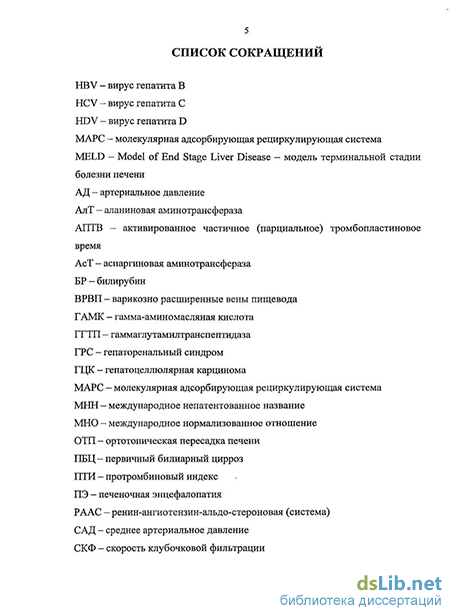 5

СПИСОК СОКРАЩЕНИЙ

HBV – вирус гепатита В

HCV – вирус гепатита С

HDV – вирус гепатита D

МАРС – молекулярная адсорбирующая рециркулирующая система

MELD – Model of End Stage Liver Disease – модель терминальной стадии болезни печени

АД – артериальное давление

АлТ – аланиновая аминотрансфераза

АПТВ – активированное частичное (парциальное) тромбопластиновое время

АсТ – аспаргиновая аминотрансфераза

БР – билирубин

ВРВП – варикозно расширенные вены пищевода

ГАМК – гамма-аминомасляная кислота

ГГТП – гаммаглутамилтранспептидаза

ГРС – гепаторенальный синдром

ГЦК – гепатоцеллюлярная карцинома

МАРС – молекулярная адсорбирующая рециркулирующая система

МНН – международное непатентованное название

МНО – международное нормализованное отношение

ОТП – ортотопическая пересадка печени

ПБЦ – первичный билиарный цирроз

ПТИ – протромбиновый индекс

ПЭ – печеночная энцефалопатия

РААС – ренин-ангиотензин-альдо-стероновая (система)

САД – среднее артериальное давление

СКФ – скорость клубочковой фильтрации

dsLib.net
библиотека диссертаций